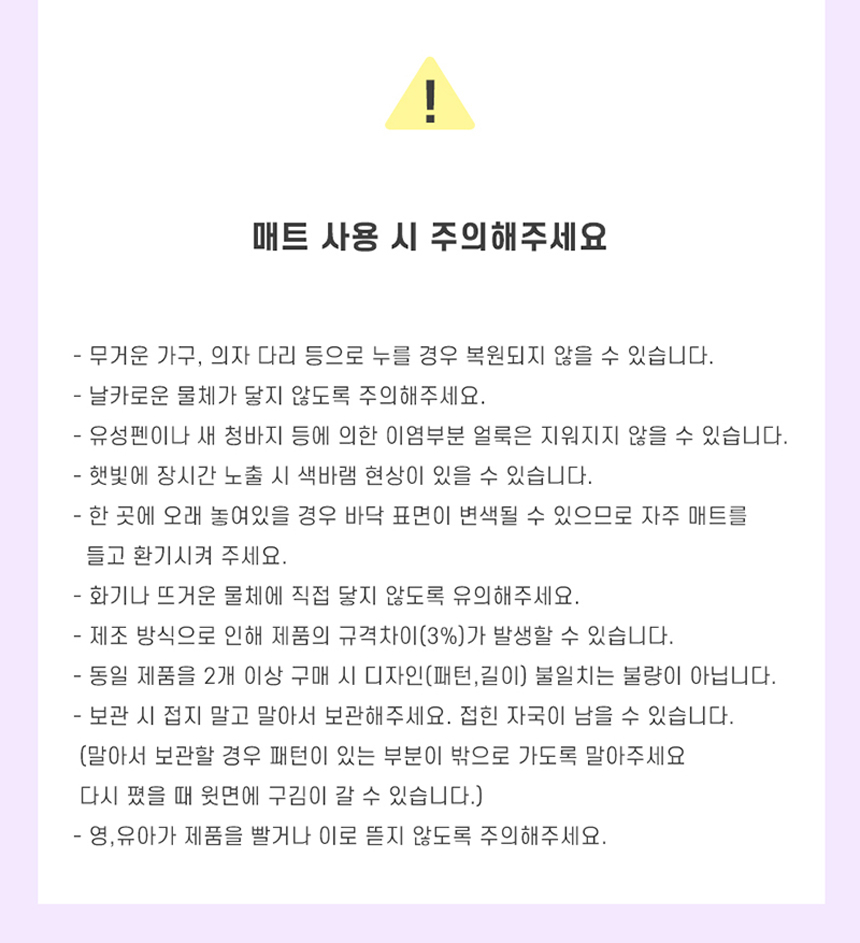 !

매트 사용 시 주의해주세요

- 무거운 가구, 의자 다리 등으로 누를 경우 복원되지 않을 수 있습니다.
- 날카로운 물체가 닿지 않도록 주의해주세요.
- 유성펜이나 새 청바지 등에 의한 이염부분 얼룩은 지워지지 않을 수 있습니다.
- 햇빛에 장시간 노출 시 색바램 현상이 있을 수 있습니다.
- 한 곳에 오래 놓여있을 경우 바닥 표면이 변색될 수 있으므로 자주 매트를 들고 환기시켜 주세요.
- 화기나 뜨거운 물체에 직접 닿지 않도록 유의해주세요.
- 제조 방식으로 인해 제품의 규격차이(3%)가 발생할 수 있습니다.
- 동일 제품을 2개 이상 구매 시 디자인(패턴,길이) 불일치는 불량이 아닙니다.
- 보관 시 접지 말고 말아서 보관해주세요. 접힌 자국이 남을 수 있습니다.
(말아서 보관할 경우 패턴이 있는 부분이 밖으로 가도록 말아주세요
다시 폈을 때 윗면에 구김이 갈 수 있습니다.)
- 영,유아가 제품을 빨거나 이로 뜯지 않도록 주의해주세요.